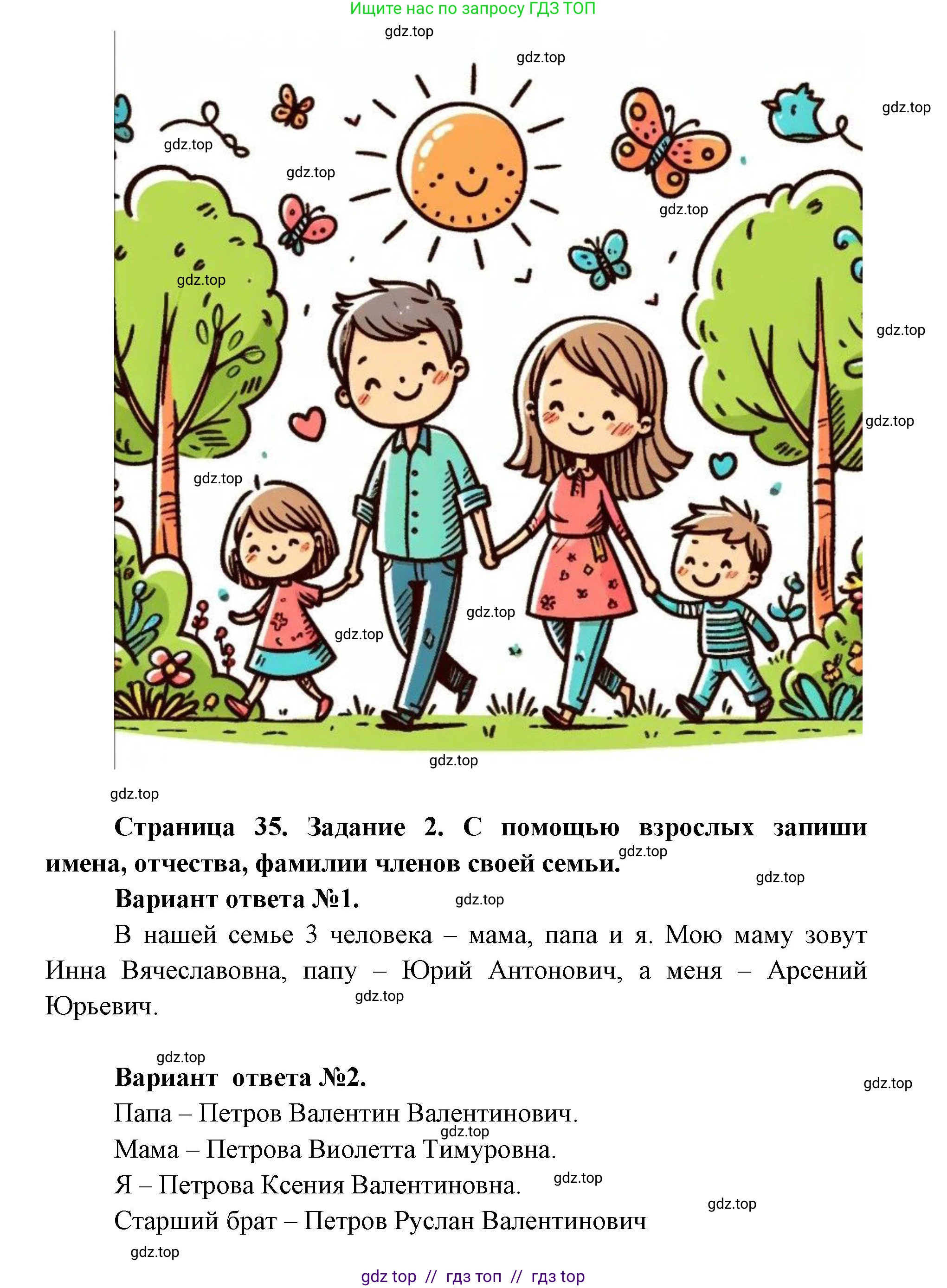 Ищите нас по запросу ГДЗ ТОП

gdz.top

gdz.top

gdz.top

gdz.top

gdz.top

gdz.top

gdz.top

gdz.top

gdz.top

gdz.top

gdz.top

gdz.top

gdz.top

gdz.top

**Страница 35. Задание 2. С помощью взрослых запиши имена, отчества, фамилии членов своей семьи.** gdz.top

gdz.top

**Вариант ответа №1.** gdz.top

В нашей семье 3 человека – мама, папа и я. Мою маму зовут Инна Вячеславовна, папу – Юрий Антонович, а меня – Арсений Юрьевич. gdz.top

gdz.top

**Вариант ответа №2.** gdz.top

Папа – Петров Валентин Валентинович. gdz.top

Мама – Петрова Виолетта Тимуровна.

Я – Петрова Ксения Валентиновна. gdz.top

gdz.top

Старший брат – Петров Руслан Валентинович

gdz.top

gdz top // гдз топ // гдз top